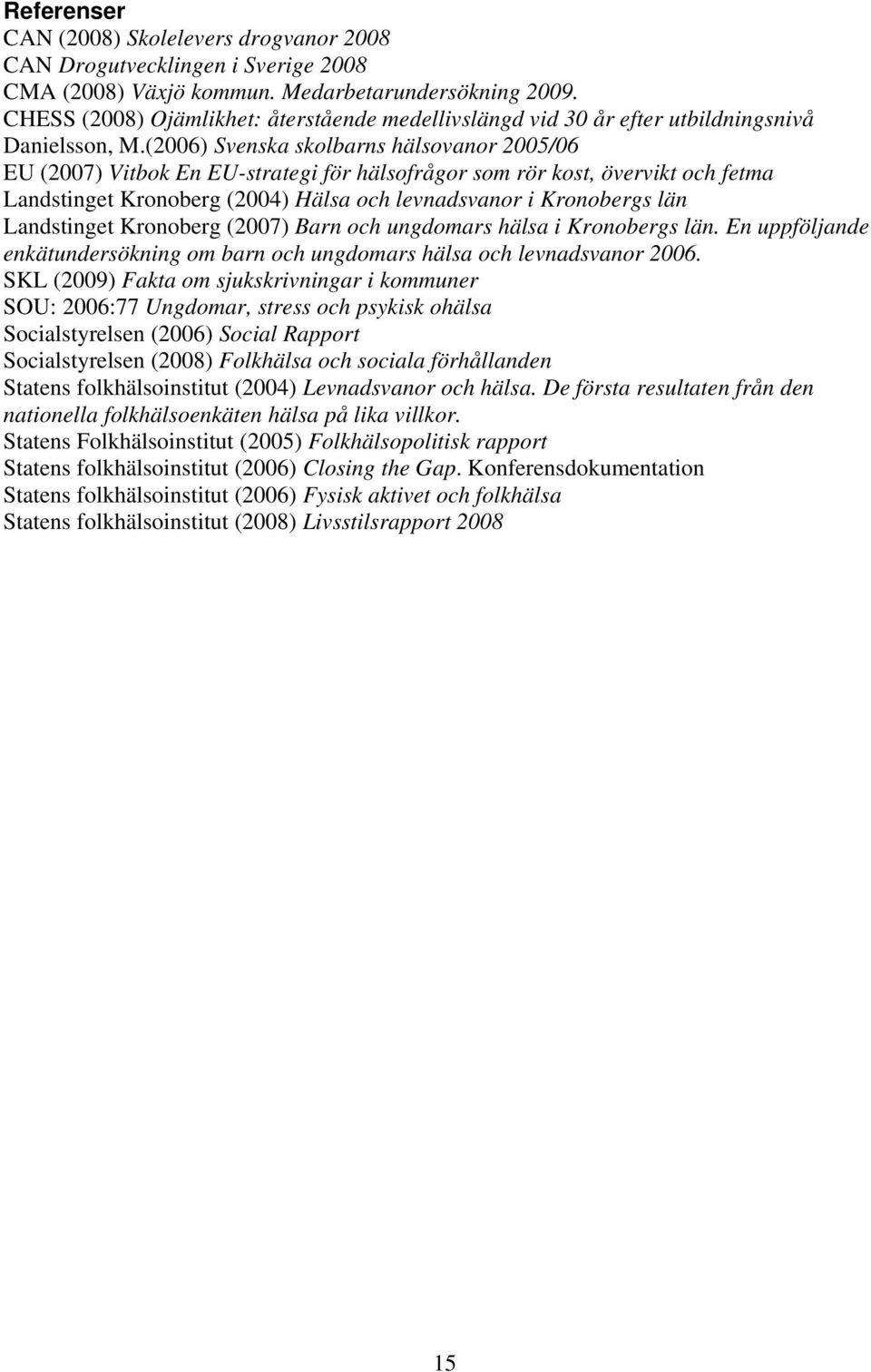 Referenser
CAN (2008) Skolelevers drogvanor 2008
CAN Drogutvecklingen i Sverige 2008
CMA (2008) Växjö kommun. Medarbetarundersökning 2009.
CHESS (2008) Ojämlikhet: återstående medellivslängd vid 30 år efter utbildningsnivå
Danielsson, M.(2006) Svenska skolbarns hälsovanor 2005/06
EU (2007) Vitbok En EU-strategi för hälsofrågor som rör kost, övervikt och fetma
Landstinget Kronoberg (2004) Hälsa och levnadsvanor i Kronobergs län
Landstinget Kronoberg (2007) Barn och ungdomars hälsa i Kronobergs län. En uppföljande enkätundersökning om barn och ungdomars hälsa och levnadsvanor 2006.
SKL (2009) Fakta om sjukskrivningar i kommuner
SOU: 2006:77 Ungdomar, stress och psykisk ohälsa
Socialstyrelsen (2006) Social Rapport
Socialstyrelsen (2008) Folkhälsa och sociala förhållanden
Statens folkhälsoinstitut (2004) Levnadsvanor och hälsa. De första resultaten från den nationella folkhälsoenkäten hälsa på lika villkor.
Statens Folkhälsoinstitut (2005) Folkhälsopolitisk rapport
Statens folkhälsoinstitut (2006) Closing the Gap. Konferensdokumentation
Statens folkhälsoinstitut (2006) Fysisk aktivet och folkhälsa
Statens folkhälsoinstitut (2008) Livsstilsrapport 2008

15